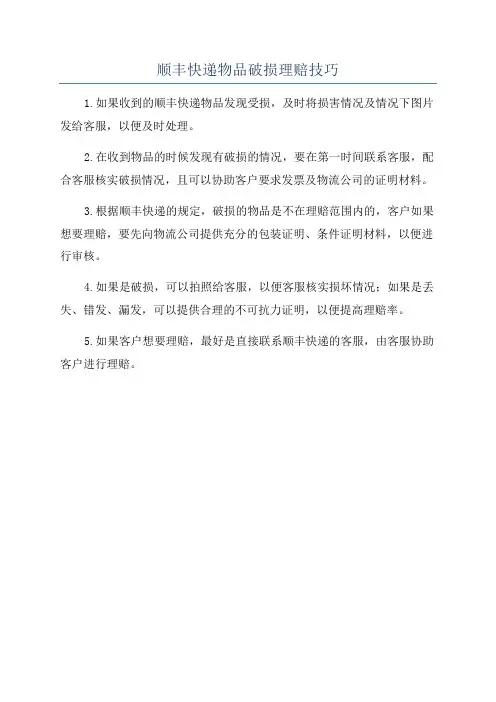 顺丰快递物品破损理赔技巧

1.如果收到的顺丰快递物品发现受损，及时将损害情况及情况下图片发给客服，以便及时处理。

2.在收到物品的时候发现有破损的情况，要在第一时间联系客服，配合客服核实破损情况，且可以协助客户要求发票及物流公司的证明材料。

3.根据顺丰快递的规定，破损的物品是不在理赔范围内的，客户如果想要理赔，要先向物流公司提供充分的包装证明、条件证明材料，以便进行审核。

4.如果是破损，可以拍照给客服，以便客服核实损坏情况；如果是丢失、错发、漏发，可以提供合理的不可抗力证明，以便提高理赔率。

5.如果客户想要理赔，最好是直接联系顺丰快递的客服，由客服协助客户进行理赔。